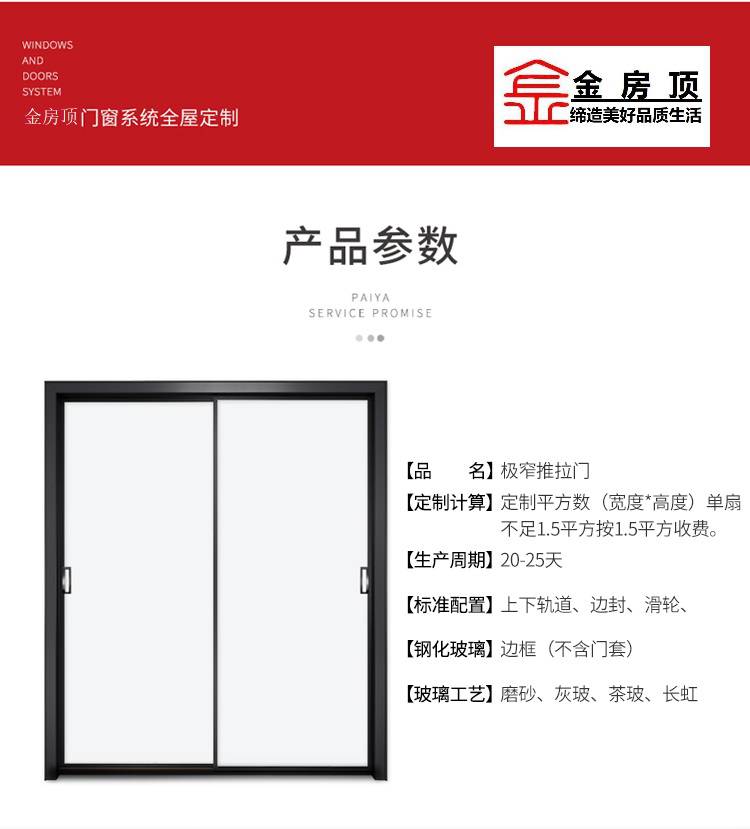 WINDOWS
AND
DOORS
SYSTEM
金房顶门窗系统全屋定制

金房顶
缔造美好品质生活

产品参数

PAIYA
SERVICE PROMISE

【品　　名】极窄推拉门
【定制计算】定制平方数（宽度*高度）单扇不足1.5平方按1.5平方收费。
【生产周期】20-25天
【标准配置】上下轨道、边封、滑轮、
【钢化玻璃】边框（不含门套）
【玻璃工艺】磨砂、灰玻、茶玻、长虹